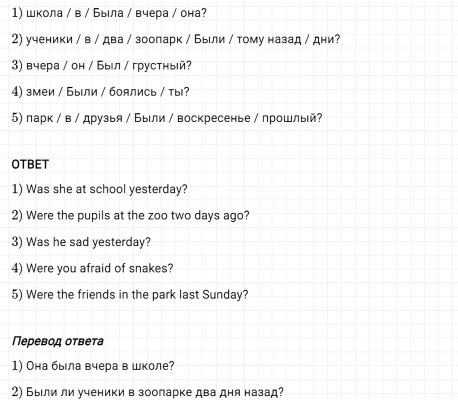 1) школа / в / Была / вчера / она?

2) ученики / в / два / зоопарк / Были / тому назад / дни?

3) вчера / он / Был / грустный?

4) змеи / Были / боялись / ты?

5) парк / в / друзья / Были / воскресенье / прошлый?

ОТВЕТ

1) Was she at school yesterday?

2) Were the pupils at the zoo two days ago?

3) Was he sad yesterday?

4) Were you afraid of snakes?

5) Were the friends in the park last Sunday?

Перевод ответа

1) Она была вчера в школе?

2) Были ли ученики в зоопарке два дня назад?